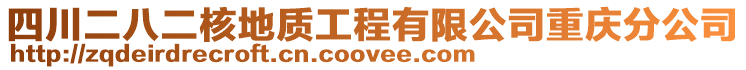 四川二八二核地质工程有限公司重庆分公司
http://zqdeirdrecroft.cn.coovee.com